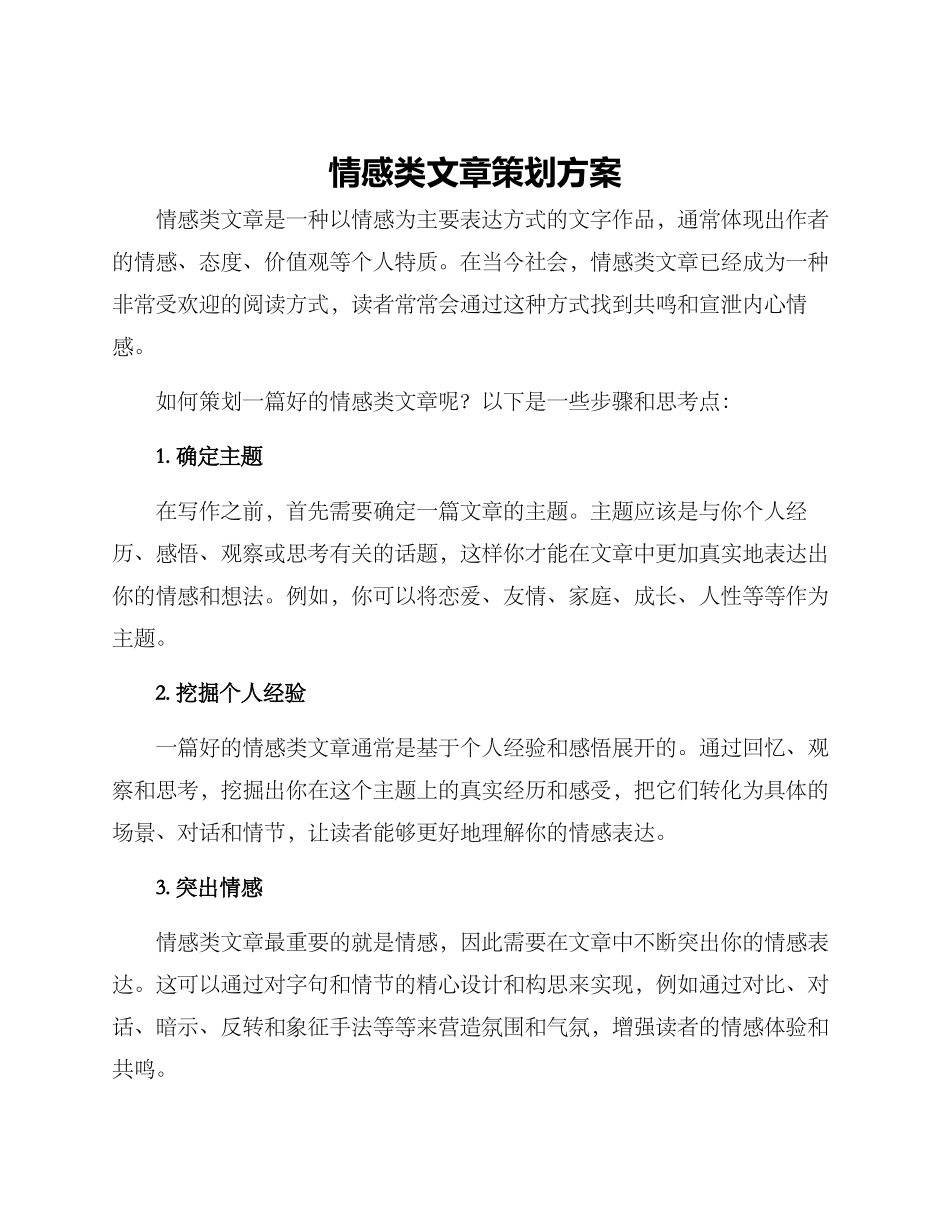 情感类文章策划方案

情感类文章是一种以情感为主要表达方式的文字作品，通常体现出作者的情感、态度、价值观等个人特质。在当今社会，情感类文章已经成为一种非常受欢迎的阅读方式，读者常常会通过这种方式找到共鸣和宣泄内心情感。

如何策划一篇好的情感类文章呢？以下是一些步骤和思考点：

1. 确定主题

在写作之前，首先需要确定一篇文章的主题。主题应该是与你个人经历、感悟、观察或思考有关的话题，这样你才能在文章中更加真实地表达出你的情感和想法。例如，你可以将恋爱、友情、家庭、成长、人性等等作为主题。

2. 挖掘个人经验

一篇好的情感类文章通常是基于个人经验和感悟展开的。通过回忆、观察和思考，挖掘出你在这个主题上的真实经历和感受，把它们转化为具体的场景、对话和情节，让读者能够更好地理解你的情感表达。

3. 突出情感

情感类文章最重要的就是情感，因此需要在文章中不断突出你的情感表达。这可以通过对字句和情节的精心设计和构思来实现，例如通过对比、对话、暗示、反转和象征手法等等来营造氛围和气氛，增强读者的情感体验和共鸣。